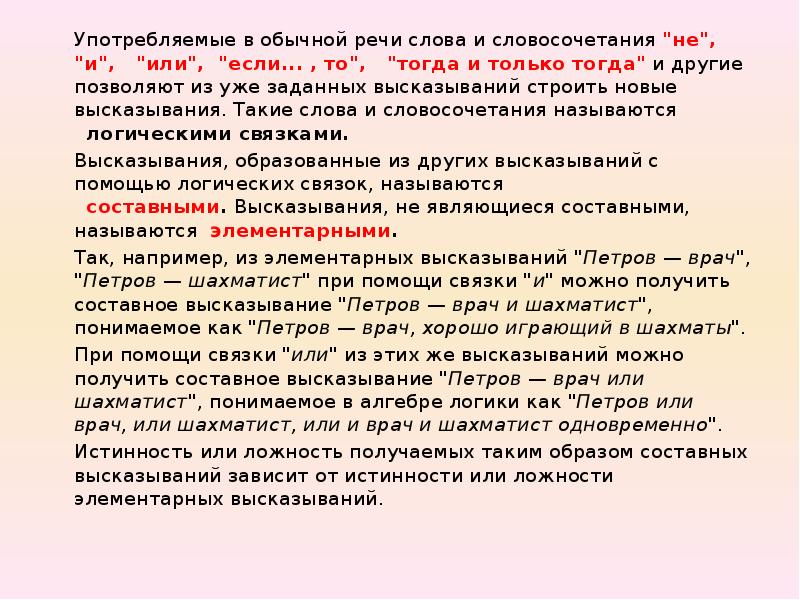 Употребляемые в обычной речи слова и словосочетания "не", "и", "или", "если... , то", "тогда и только тогда" и другие позволяют из уже заданных высказываний строить новые высказывания. Такие слова и словосочетания называются логическими связками.

Высказывания, образованные из других высказываний с помощью логических связок, называются составными. Высказывания, не являющиеся составными, называются элементарными.

Так, например, из элементарных высказываний "Петров — врач", "Петров — шахматист" при помощи связки "и" можно получить составное высказывание "Петров — врач и шахматист", понимаемое как "Петров — врач, хорошо играющий в шахматы".

При помощи связки "или" из этих же высказываний можно получить составное высказывание "Петров — врач или шахматист", понимаемое в алгебре логики как "Петров или врач, или шахматист, или и врач и шахматист одновременно".

Истинность или ложность получаемых таким образом составных высказываний зависит от истинности или ложности элементарных высказываний.